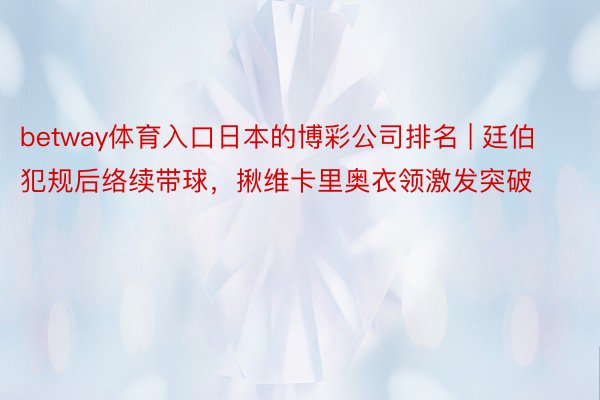 betway体育入口日本的博彩公司排名 | 廷伯犯规后络续带球，揪维卡里奥衣领激发突破